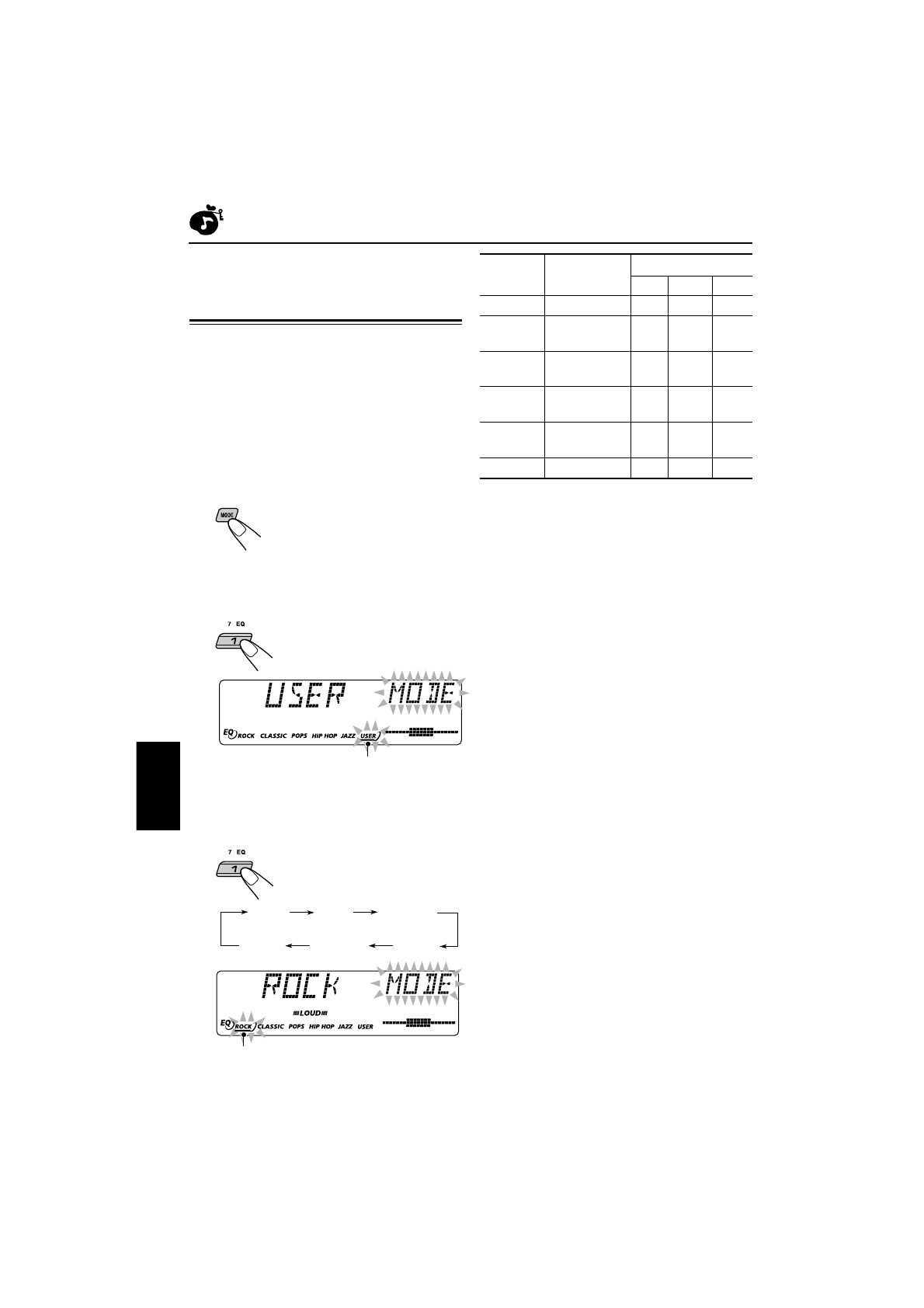 MODE

7 EQ

1

USER MODE

EQ ROCK CLASSIC POPS HIP HOP JAZZ USER

7 EQ

1

ROCK MODE

LOUD

EQ ROCK CLASSIC POPS HIP HOP JAZZ USER